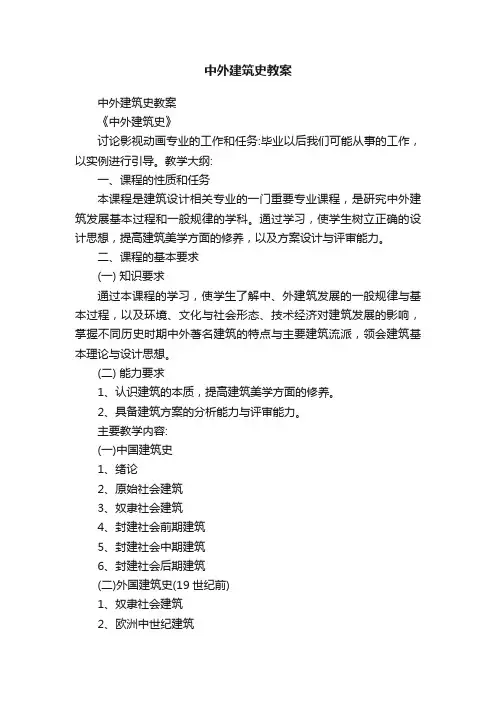 中外建筑史教案

中外建筑史教案

《中外建筑史》

讨论影视动画专业的工作和任务:毕业以后我们可能从事的工作，以实例进行引导。教学大纲:

一、课程的性质和任务

本课程是建筑设计相关专业的一门重要专业课程，是研究中外建筑发展基本过程和一般规律的学科。通过学习，使学生树立正确的设计思想，提高建筑美学方面的修养，以及方案设计与评审能力。

二、课程的基本要求

(一) 知识要求

通过本课程的学习，使学生了解中、外建筑发展的一般规律与基本过程，以及环境、文化与社会形态、技术经济对建筑发展的影响，掌握不同历史时期中外著名建筑的特点与主要建筑流派，领会建筑基本理论与设计思想。

(二) 能力要求

1、认识建筑的本质，提高建筑美学方面的修养。

2、具备建筑方案的分析能力与评审能力。

主要教学内容:

(一)中国建筑史

1、绪论

2、原始社会建筑

3、奴隶社会建筑

4、封建社会前期建筑

5、封建社会中期建筑

6、封建社会后期建筑

(二)外国建筑史(19 世纪前)

1、奴隶社会建筑

2、欧洲中世纪建筑